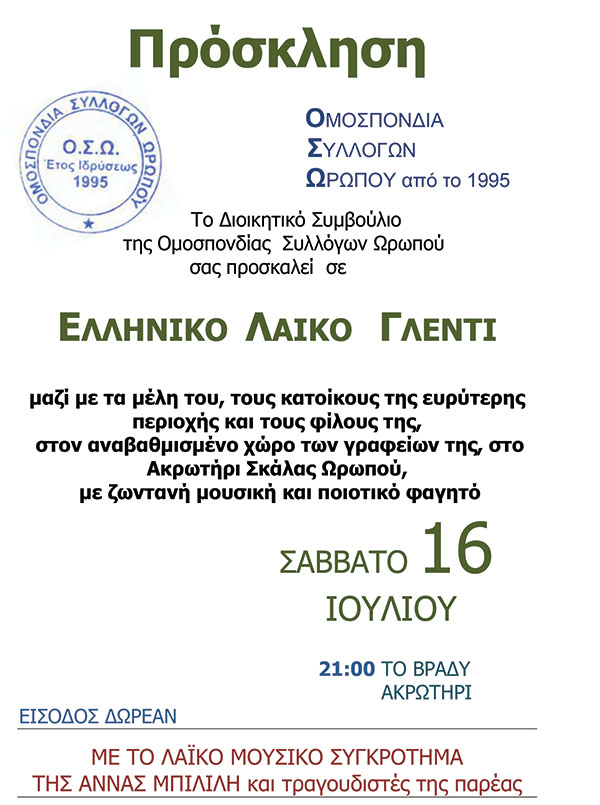 Πρόσκληση

ΟΜΟΣΠΟΝΔΙΑ ΣΥΛΛΟΓΩΝ ΩΡΩΠΟΥ
Ο.Σ.Ω.
Έτος Ιδρύσεως
1995

ΟΜΟΣΠΟΝΔΙΑ
ΣΥΛΛΟΓΩΝ
ΩΡΩΠΟΥ από το 1995

Το Διοικητικό Συμβούλιο της Ομοσπονδίας Συλλόγων Ωρωπού σας προσκαλεί σε

ΕΛΛΗΝΙΚΟ ΛΑΙΚΟ ΓΛΕΝΤΙ

μαζί με τα μέλη του, τους κατοίκους της ευρύτερης περιοχής και τους φίλους της, στον αναβαθμισμένο χώρο των γραφείων της, στο Ακρωτήρι Σκάλας Ωρωπού, με ζωντανή μουσική και ποιοτικό φαγητό

ΣΑΒΒΑΤΟ 16
ΙΟΥΛΙΟΥ

21:00 ΤΟ ΒΡΑΔΥ
ΑΚΡΩΤΗΡΙ

ΕΙΣΟΔΟΣ ΔΩΡΕΑΝ

ΜΕ ΤΟ ΛΑΪΚΟ ΜΟΥΣΙΚΟ ΣΥΓΚΡΟΤΗΜΑ
ΤΗΣ ΑΝΝΑΣ ΜΠΙΛΙΛΗ και τραγουδιστές της παρέας